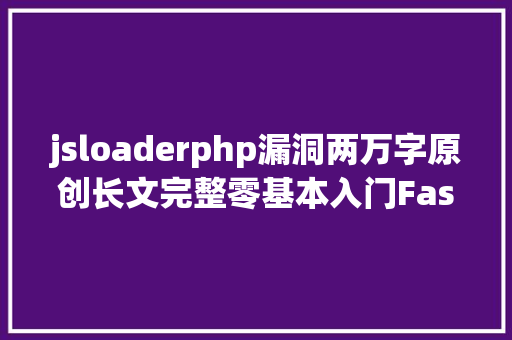 jsloaderphp漏洞两万字原创长文完整零基本入门Fas